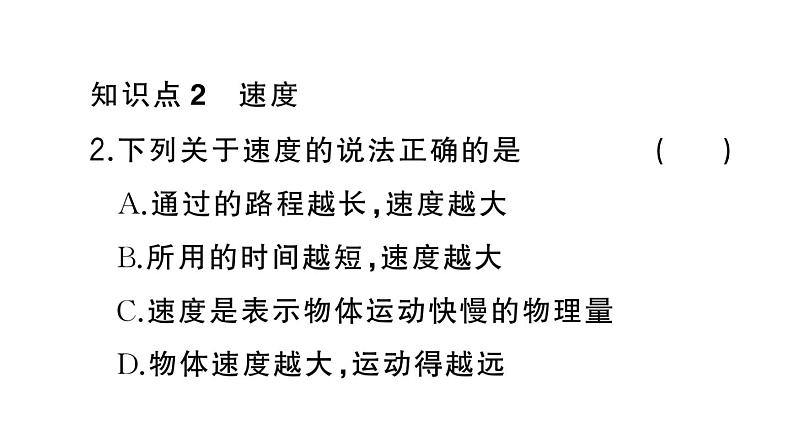 知识点 2　速度

2.下列关于速度的说法正确的是　　( )

A.通过的路程越长,速度越大

B.所用的时间越短,速度越大

C.速度是表示物体运动快慢的物理量

D.物体速度越大,运动得越远